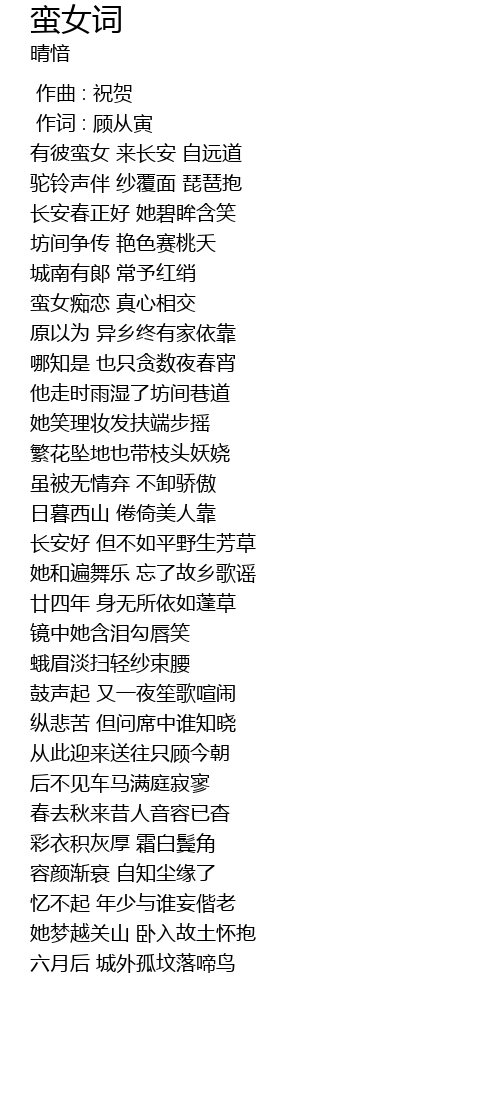 蛮女词
晴愔

作曲 : 祝贺
作词 : 顾从寅
有彼蛮女 来长安 自远道
驼铃声伴 纱覆面 琵琶抱
长安春正好 她碧眸含笑
坊间争传 艳色赛桃夭
城南有郎 常予红绡
蛮女痴恋 真心相交
原以为 异乡终有家依靠
哪知是 也只贪数夜春宵
他走时雨湿了坊间巷道
她笑理妆发扶端步摇
繁花坠地也带枝头妖娆
虽被无情弃 不卸骄傲
日暮西山 倦倚美人靠
长安好 但不如平野生芳草
她和遍舞乐 忘了故乡歌谣
廿四年 身无所依如蓬草
镜中她含泪勾唇笑
蛾眉淡扫轻纱束腰
鼓声起 又一夜笙歌喧闹
纵悲苦 但问席中谁知晓
从此迎来送往只顾今朝
后不见车马满庭寂寥
春去秋来昔人音容已杳
彩衣积灰厚 霜白鬓角
容颜渐衰 自知尘缘了
忆不起 年少与谁妄偕老
她梦越关山 卧入故土怀抱
六月后 城外孤坟落啼鸟